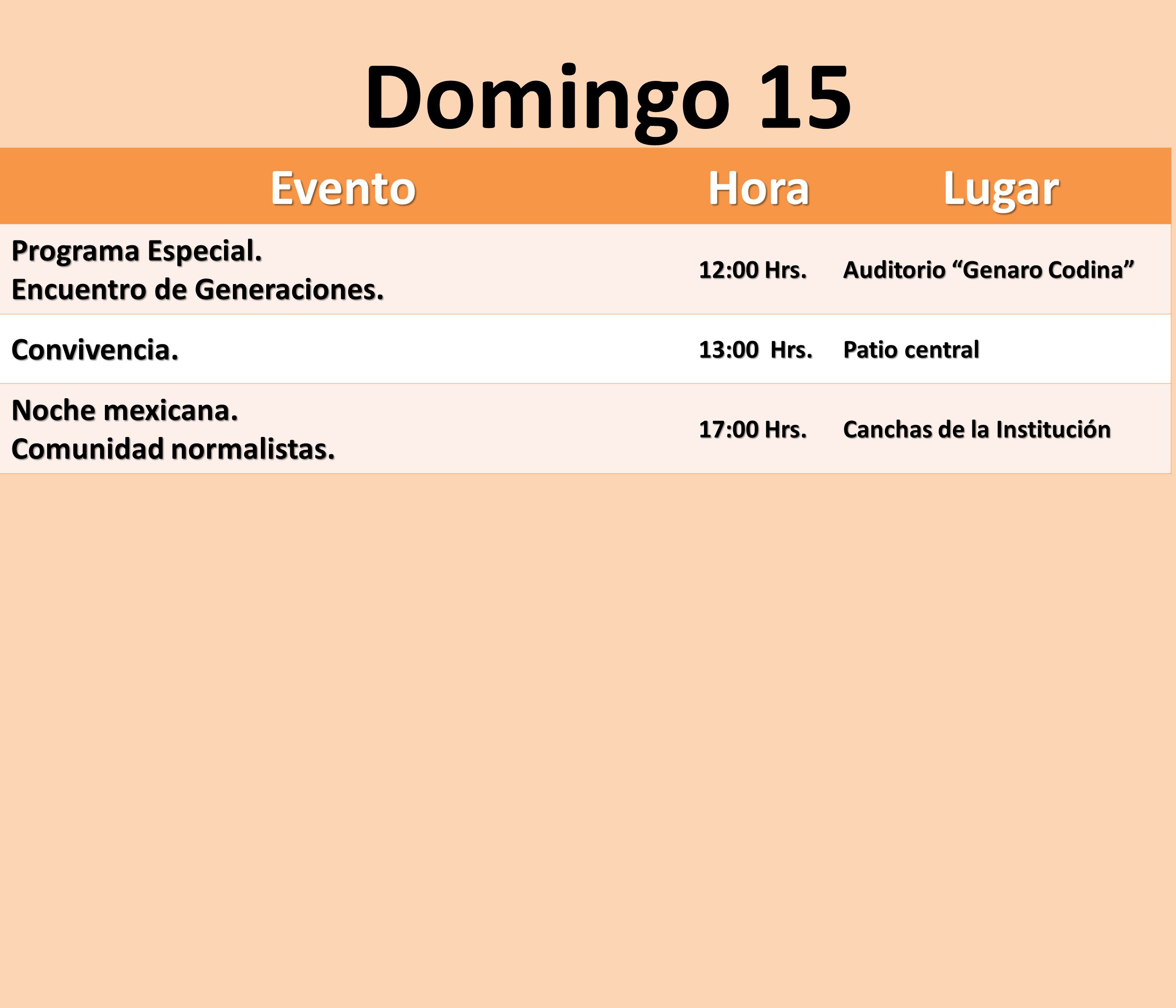 Domingo 15

| Evento | Hora | Lugar |
|---|---|---|
| Programa Especial. Encuentro de Generaciones. | 12:00 Hrs. | Auditorio “Genaro Codina” |
| Convivencia. | 13:00 Hrs. | Patio central |
| Noche mexicana. Comunidad normalistas. | 17:00 Hrs. | Canchas de la Institución |